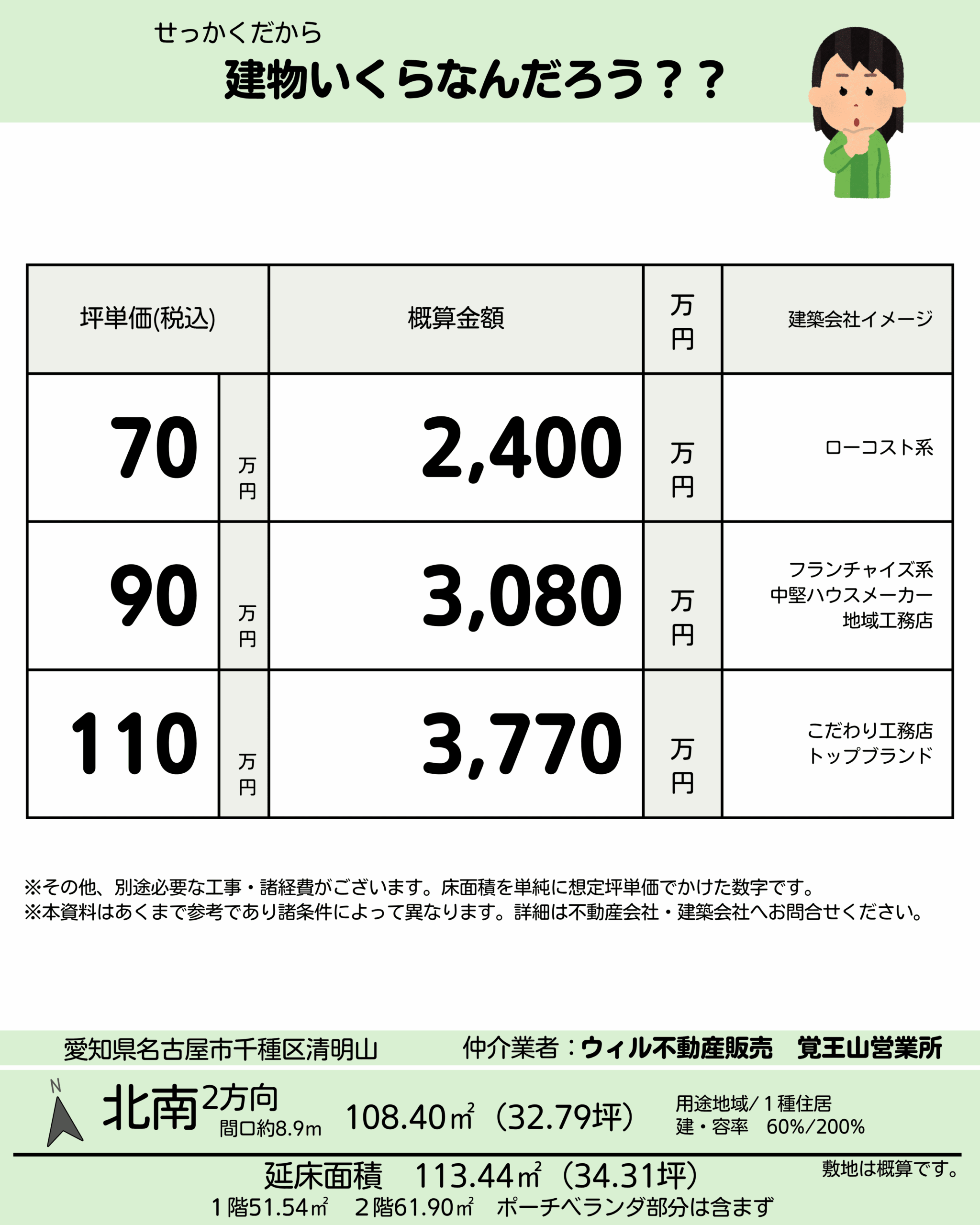 せっかくだから
建物いくらなんだろう？？

| 坪単価(税込) | | 概算金額 | 万円 | 建築会社イメージ |
|---|---|---|---|---|
| 70 | 万円 | 2,400 | 万円 | ローコスト系 |
| 90 | 万円 | 3,080 | 万円 | フランチャイズ系 中堅ハウスメーカー 地域工務店 |
| 110 | 万円 | 3,770 | 万円 | こだわり工務店 トップブランド |

※その他、別途必要な工事・諸経費がございます。床面積を単純に想定坪単価でかけた数字です。
※本資料はあくまで参考であり諸条件によって異なります。詳細は不動産会社・建築会社へお問合せください。

愛知県名古屋市千種区清明山　仲介業者：ウィル不動産販売　覚王山営業所

N
北南2方向
間口約8.9m
108.40㎡（32.79坪）
用途地域/1種住居
建・容率　60%/200%

延床面積　113.44㎡（34.31坪）
敷地は概算です。
1階51.54㎡　2階61.90㎡　ポーチベランダ部分は含まず